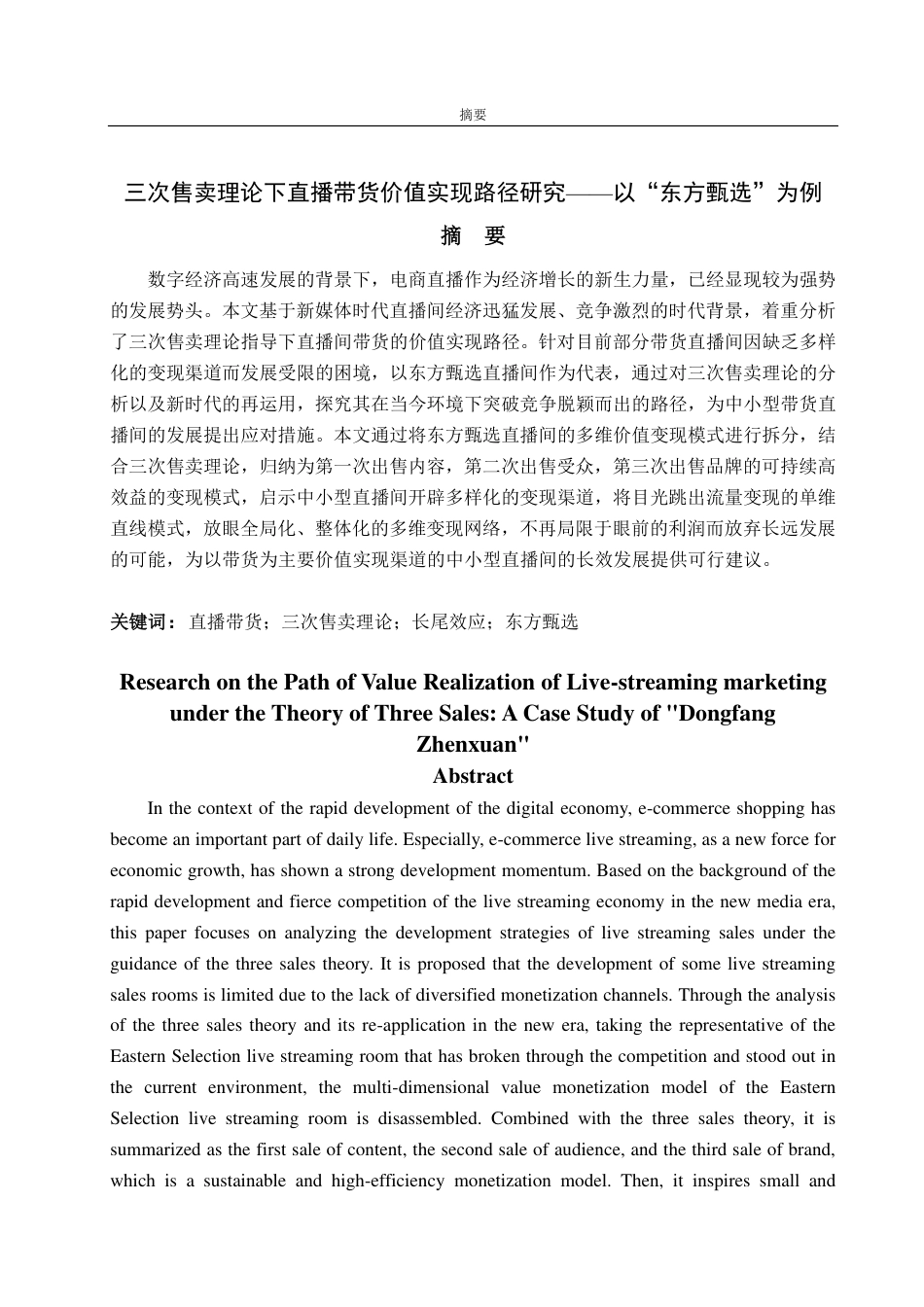 摘要

三次售卖理论下直播带货价值实现路径研究——以“东方甄选”为例

摘 要

数字经济高速发展的背景下，电商直播作为经济增长的新生力量，已经显现较为强势的发展势头。本文基于新媒体时代直播间经济迅猛发展、竞争激烈的时代背景，着重分析了三次售卖理论指导下直播间带货的价值实现路径。针对目前部分带货直播间因缺乏多样化的变现渠道而发展受限的困境，以东方甄选直播间作为代表，通过对三次售卖理论的分析以及新时代的再运用，探究其在当今环境下突破竞争脱颖而出的路径，为中小型带货直播间的发展提出应对措施。本文通过将东方甄选直播间的多维价值变现模式进行拆分，结合三次售卖理论，归纳为第一次出售内容，第二次出售受众，第三次出售品牌的可持续高效益的变现模式，启示中小型直播间开辟多样化的变现渠道，将目光跳出流量变现的单维直线模式，放眼全局化、整体化的多维变现网络，不再局限于眼前的利润而放弃长远发展的可能，为以带货为主要价值实现渠道的中小型直播间的长效发展提供可行建议。

关键词：直播带货；三次售卖理论；长尾效应；东方甄选

Research on the Path of Value Realization of Live-streaming marketing under the Theory of Three Sales: A Case Study of "Dongfang Zhenxuan"

Abstract

In the context of the rapid development of the digital economy, e-commerce shopping has become an important part of daily life. Especially, e-commerce live streaming, as a new force for economic growth, has shown a strong development momentum. Based on the background of the rapid development and fierce competition of the live streaming economy in the new media era, this paper focuses on analyzing the development strategies of live streaming sales under the guidance of the three sales theory. It is proposed that the development of some live streaming sales rooms is limited due to the lack of diversified monetization channels. Through the analysis of the three sales theory and its re-application in the new era, taking the representative of the Eastern Selection live streaming room that has broken through the competition and stood out in the current environment, the multi-dimensional value monetization model of the Eastern Selection live streaming room is disassembled. Combined with the three sales theory, it is summarized as the first sale of content, the second sale of audience, and the third sale of brand, which is a sustainable and high-efficiency monetization model. Then, it inspires small and